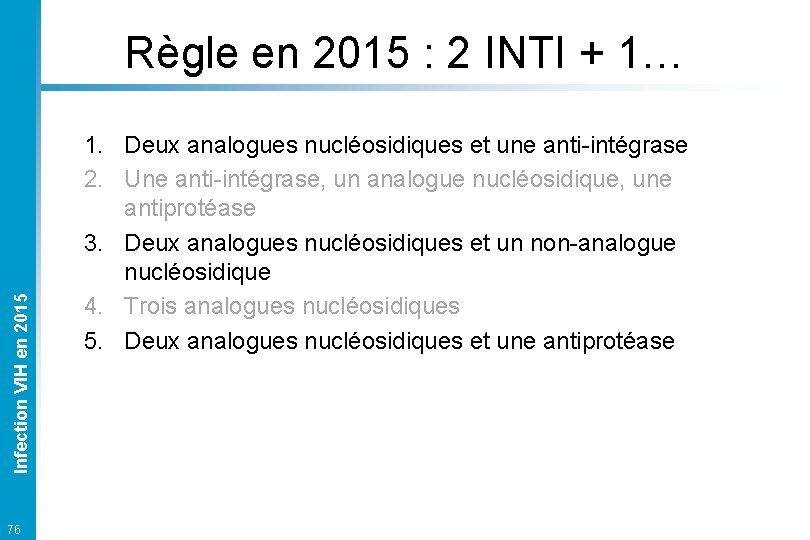 Règle en 2015 : 2 INTI + 1…

1. Deux analogues nucléosidiques et une anti-intégrase
2. Une anti-intégrase, un analogue nucléosidique, une antiprotéase
3. Deux analogues nucléosidiques et un non-analogue nucléosidique
4. Trois analogues nucléosidiques
5. Deux analogues nucléosidiques et une antiprotéase

Infection VIH en 2015

76